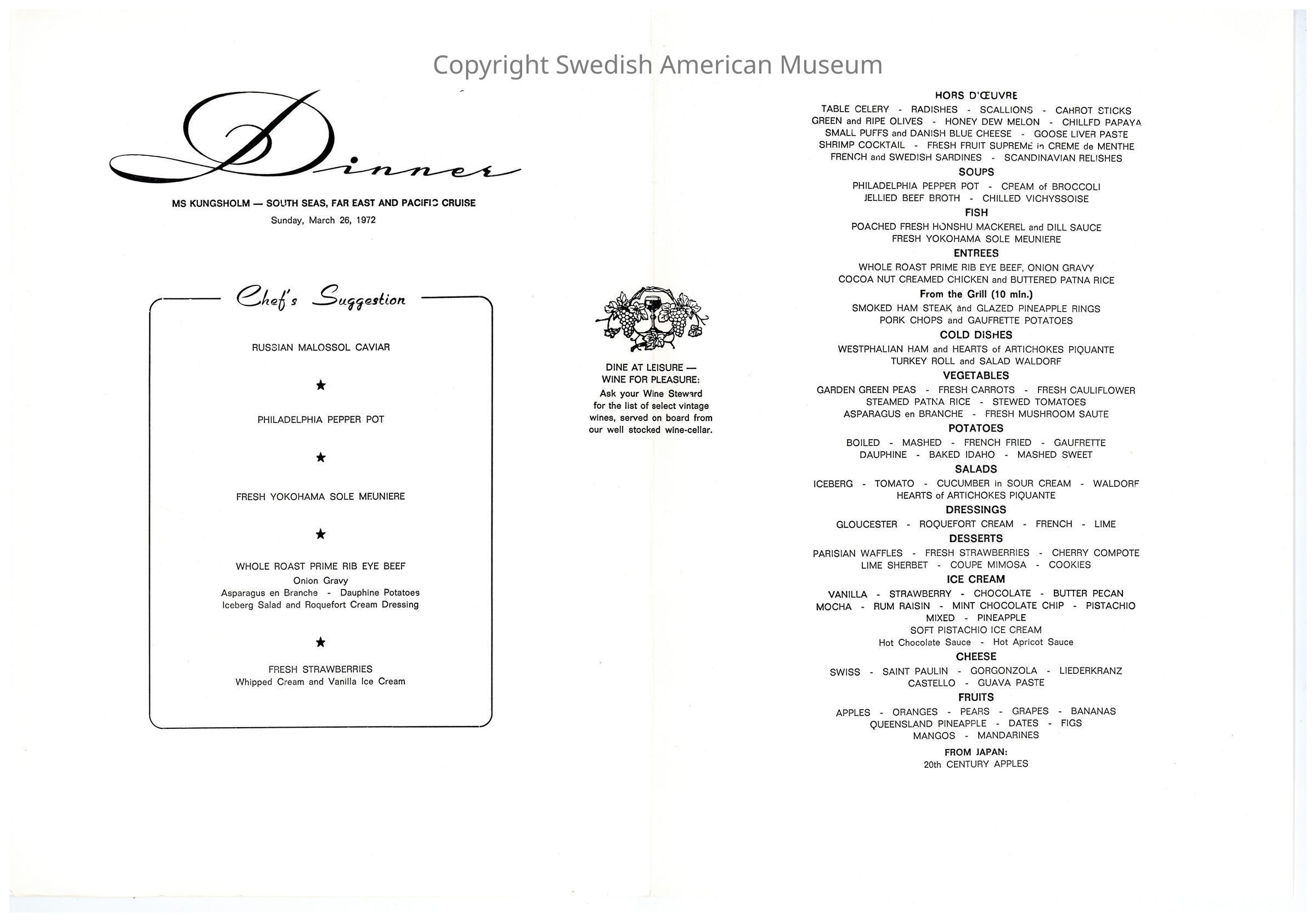 Dinner

MS KUNGSHOLM — SOUTH SEAS, FAR EAST AND PACIFIC CRUISE
Sunday, March 26, 1972

Chef's Suggestion

RUSSIAN MALOSSOL CAVIAR

★

PHILADELPHIA PEPPER POT

★

FRESH YOKOHAMA SOLE MEUNIERE

★

WHOLE ROAST PRIME RIB EYE BEEF
Onion Gravy
Asparagus en Branche - Dauphine Potatoes
Iceberg Salad and Roquefort Cream Dressing

★

FRESH STRAWBERRIES
Whipped Cream and Vanilla Ice Cream

DINE AT LEISURE —
WINE FOR PLEASURE:
Ask your Wine Steward for the list of select vintage wines, served on board from our well stocked wine-cellar.

HORS D'ŒUVRE
TABLE CELERY - RADISHES - SCALLIONS - CARROT STICKS
GREEN and RIPE OLIVES - HONEY DEW MELON - CHILLED PAPAYA
SMALL PUFFS and DANISH BLUE CHEESE - GOOSE LIVER PASTE
SHRIMP COCKTAIL - FRESH FRUIT SUPREME in CREME de MENTHE
FRENCH and SWEDISH SARDINES - SCANDINAVIAN RELISHES

SOUPS
PHILADELPHIA PEPPER POT - CREAM of BROCCOLI
JELLIED BEEF BROTH - CHILLED VICHYSSOISE

FISH
POACHED FRESH HONSHU MACKEREL and DILL SAUCE
FRESH YOKOHAMA SOLE MEUNIERE

ENTREES
WHOLE ROAST PRIME RIB EYE BEEF, ONION GRAVY
COCOA NUT CREAMED CHICKEN and BUTTERED PATNA RICE

From the Grill (10 min.)
SMOKED HAM STEAK and GLAZED PINEAPPLE RINGS
PORK CHOPS and GAUFRETTE POTATOES

COLD DISHES
WESTPHALIAN HAM and HEARTS of ARTICHOKES PIQUANTE
TURKEY ROLL and SALAD WALDORF

VEGETABLES
GARDEN GREEN PEAS - FRESH CARROTS - FRESH CAULIFLOWER
STEAMED PATNA RICE - STEWED TOMATOES
ASPARAGUS en BRANCHE - FRESH MUSHROOM SAUTE

POTATOES
BOILED - MASHED - FRENCH FRIED - GAUFRETTE
DAUPHINE - BAKED IDAHO - MASHED SWEET

SALADS
ICEBERG - TOMATO - CUCUMBER in SOUR CREAM - WALDORF
HEARTS of ARTICHOKES PIQUANTE

DRESSINGS
GLOUCESTER - ROQUEFORT CREAM - FRENCH - LIME

DESSERTS
PARISIAN WAFFLES - FRESH STRAWBERRIES - CHERRY COMPOTE
LIME SHERBET - COUPE MIMOSA - COOKIES

ICE CREAM
VANILLA - STRAWBERRY - CHOCOLATE - BUTTER PECAN
MOCHA - RUM RAISIN - MINT CHOCOLATE CHIP - PISTACHIO
MIXED - PINEAPPLE
SOFT PISTACHIO ICE CREAM
Hot Chocolate Sauce - Hot Apricot Sauce

CHEESE
SWISS - SAINT PAULIN - GORGONZOLA - LIEDERKRANZ
CASTELLO - GUAVA PASTE

FRUITS
APPLES - ORANGES - PEARS - GRAPES - BANANAS
QUEENSLAND PINEAPPLE - DATES - FIGS
MANGOS - MANDARINES

FROM JAPAN:
20th CENTURY APPLES

Copyright Swedish American Museum